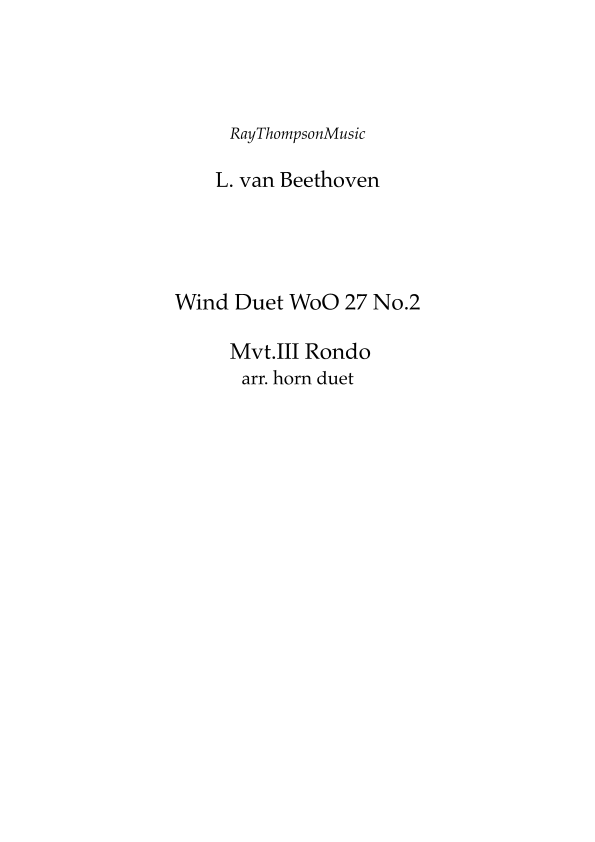 RayThompsonMusic

L. van Beethoven

Wind Duet WoO 27 No.2

Mvt.III Rondo
arr. horn duet